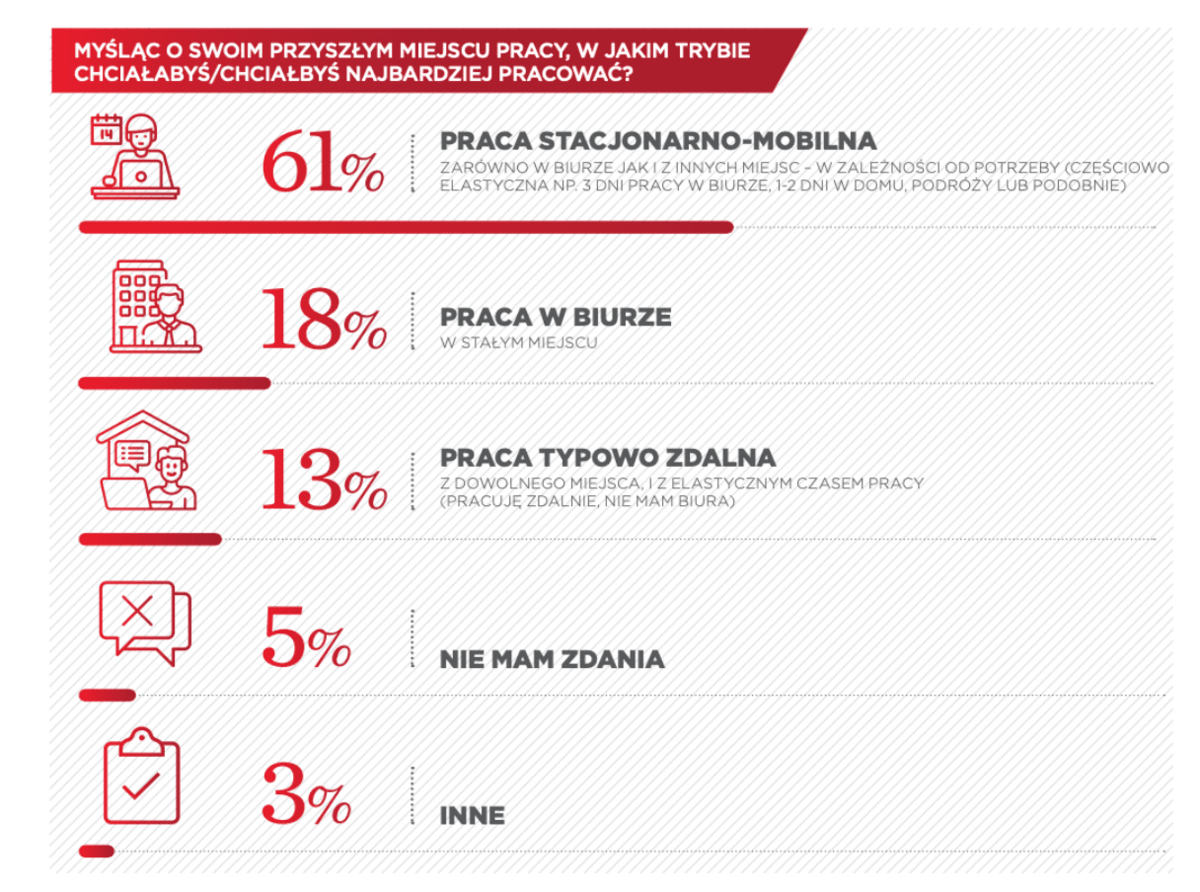 MYŚLĄC O SWOIM PRZYSZŁYM MIEJSCU PRACY, W JAKIM TRYBIE CHCIAŁABYŚ/CHCIAŁBYŚ NAJBARDZIEJ PRACOWAĆ?

14

61%

PRACA STACJONARNO-MOBILNA

ZARÓWNO W BIURZE JAK I Z INNYCH MIEJSC – W ZALEŻNOŚCI OD POTRZEBY (CZĘŚCIOWO ELASTYCZNA NP. 3 DNI PRACY W BIURZE, 1-2 DNI W DOMU, PODRÓŻY LUB PODOBNIE)

18%

PRACA W BIURZE

W STAŁYM MIEJSCU

13%

PRACA TYPOWO ZDALNA

Z DOWOLNEGO MIEJSCA, I Z ELASTYCZNYM CZASEM PRACY (PRACUJĘ ZDALNIE, NIE MAM BIURA)

5%

NIE MAM ZDANIA

3%

INNE